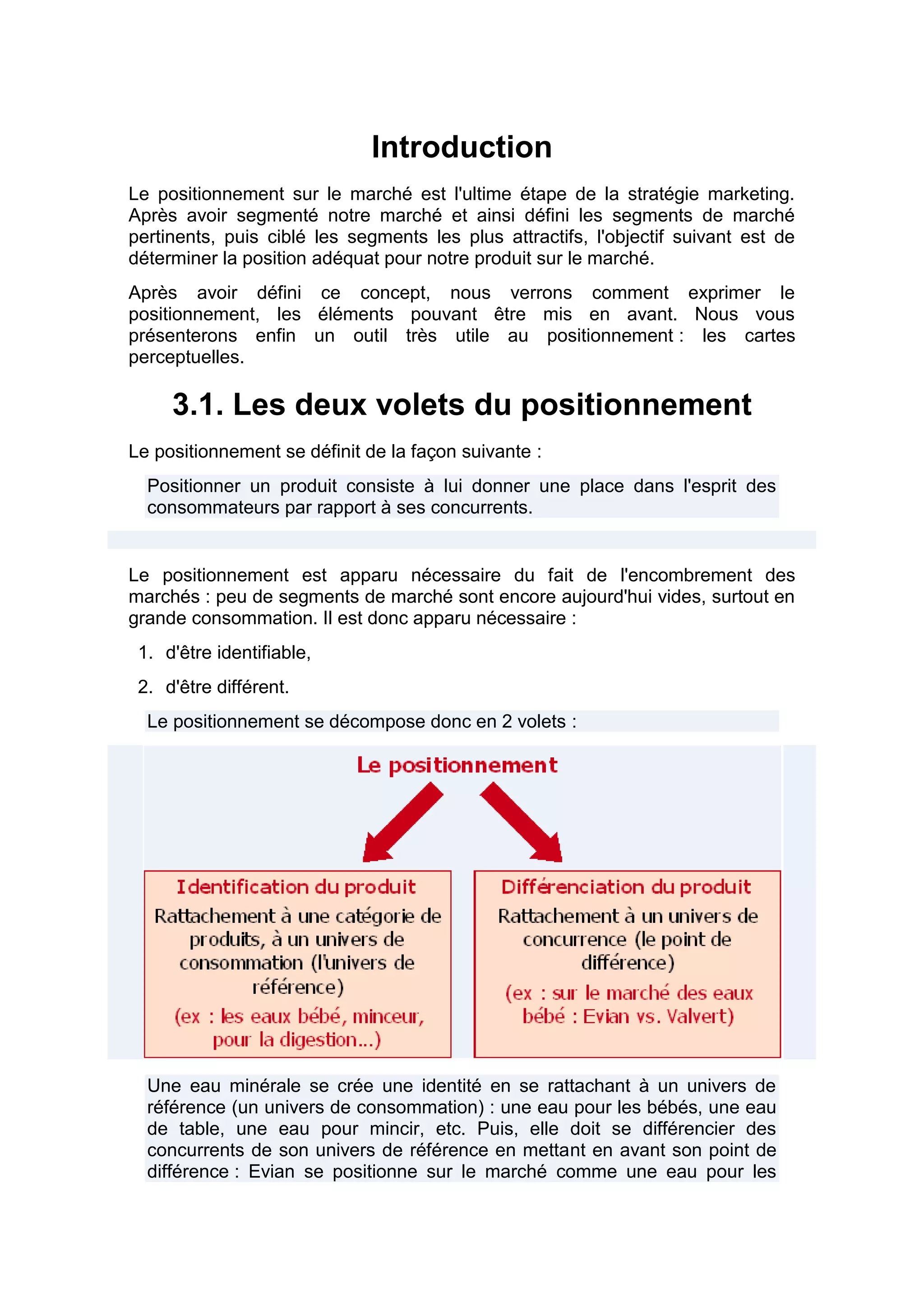 Introduction

Le positionnement sur le marché est l'ultime étape de la stratégie marketing. Après avoir segmenté notre marché et ainsi défini les segments de marché pertinents, puis ciblé les segments les plus attractifs, l'objectif suivant est de déterminer la position adéquat pour notre produit sur le marché.

Après avoir défini ce concept, nous verrons comment exprimer le positionnement, les éléments pouvant être mis en avant. Nous vous présenterons enfin un outil très utile au positionnement : les cartes perceptuelles.

3.1. Les deux volets du positionnement

Le positionnement se définit de la façon suivante :

Positionner un produit consiste à lui donner une place dans l'esprit des consommateurs par rapport à ses concurrents.

Le positionnement est apparu nécessaire du fait de l'encombrement des marchés : peu de segments de marché sont encore aujourd'hui vides, surtout en grande consommation. Il est donc apparu nécessaire :

1. d'être identifiable,
2. d'être différent.

Le positionnement se décompose donc en 2 volets :

Le positionnement

Identification du produit
Rattachement à une catégorie de produits, à un univers de consommation (l'univers de référence)
(ex : les eaux bébé, minceur, pour la digestion...)

Différenciation du produit
Rattachement à un univers de concurrence (le point de différence)
(ex : sur le marché des eaux bébé : Evian vs. Valvert)

Une eau minérale se crée une identité en se rattachant à un univers de référence (un univers de consommation) : une eau pour les bébés, une eau de table, une eau pour mincir, etc. Puis, elle doit se différencier des concurrents de son univers de référence en mettant en avant son point de différence : Evian se positionne sur le marché comme une eau pour les